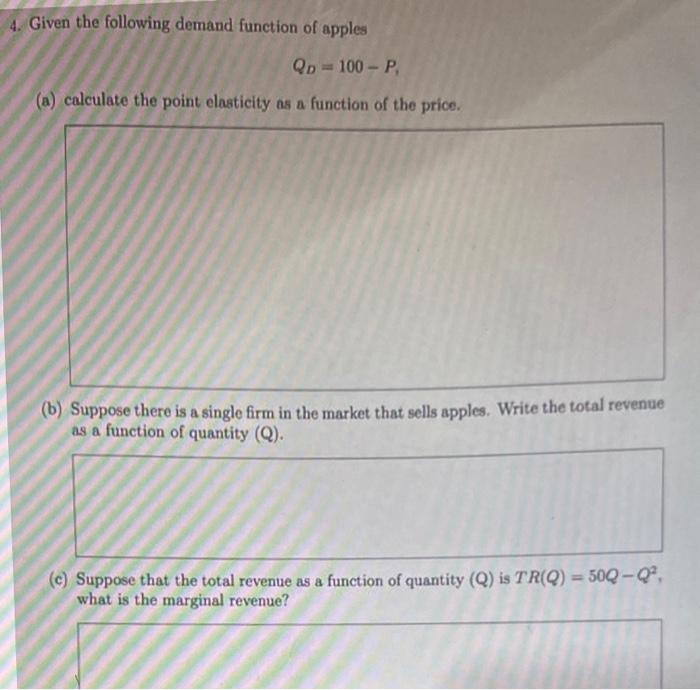 4. Given the following demand function of apples

$Q_D = 100 - P,$

(a) calculate the point elasticity as a function of the price.

(b) Suppose there is a single firm in the market that sells apples. Write the total revenue as a function of quantity (Q).

(c) Suppose that the total revenue as a function of quantity (Q) is $TR(Q) = 50Q - Q^2$, what is the marginal revenue?